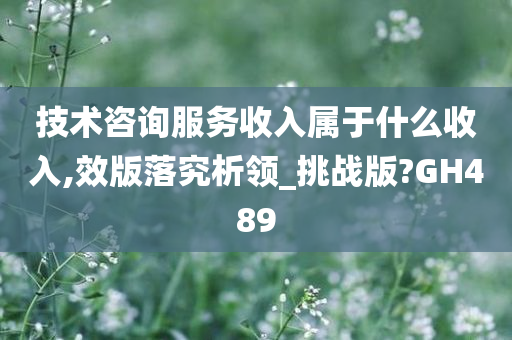 技术咨询服务收入属于什么收入,效版落究析领_挑战版?GH489